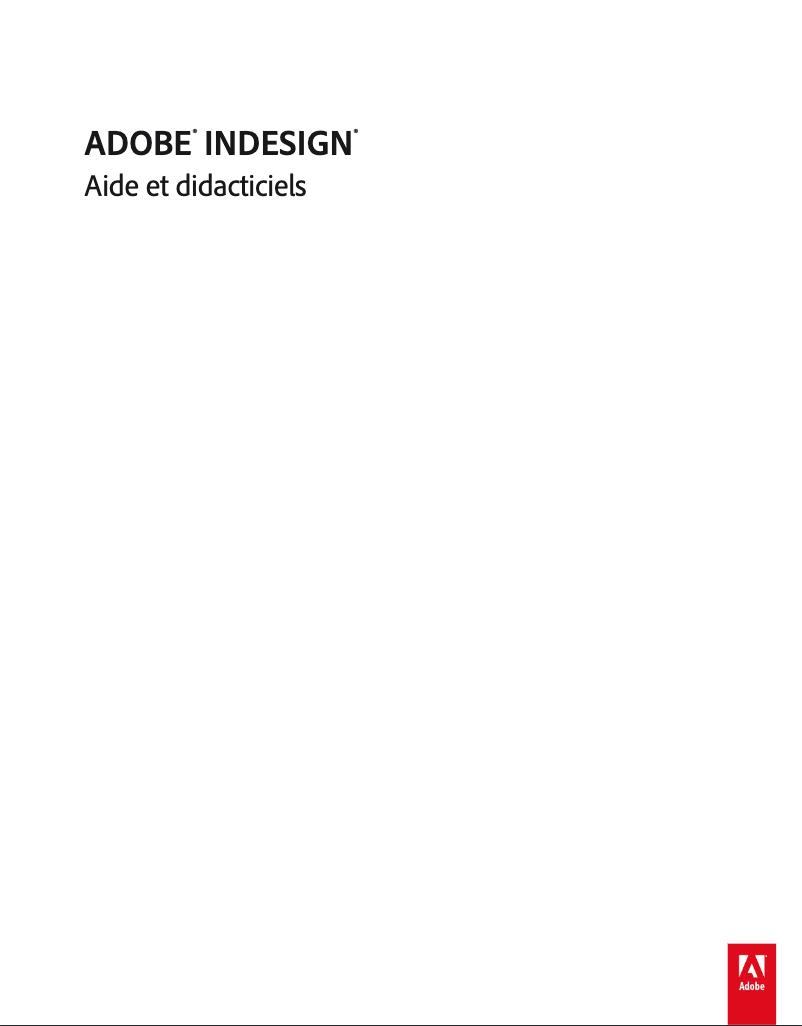 ADOBE® INDESIGN®
Aide et didacticiels

Adobe